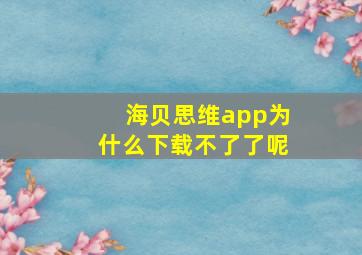 海贝思维app为什么下载不了了呢